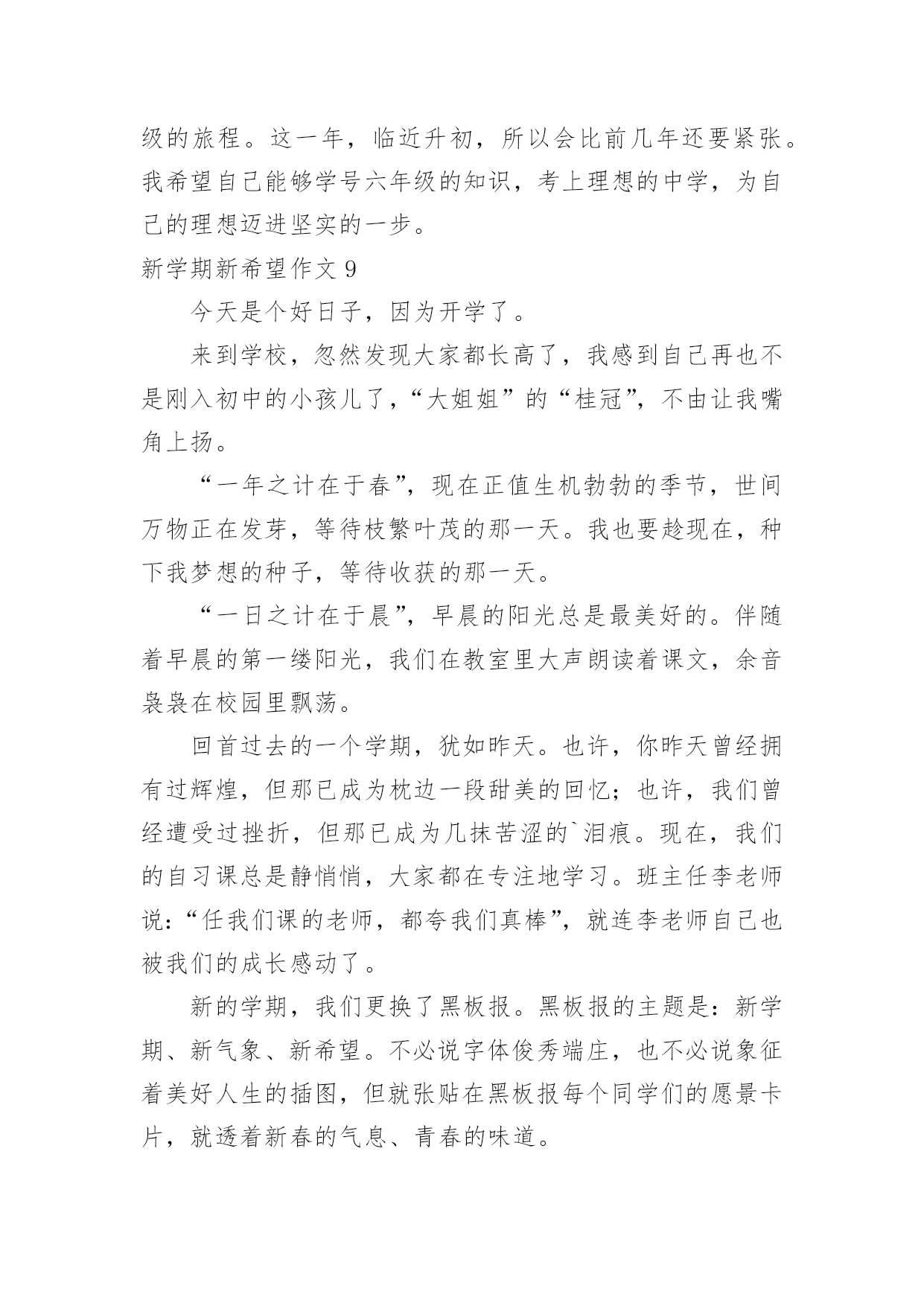 级的旅程。这一年，临近升初，所以会比前几年还要紧张。我希望自己能够学号六年级的知识，考上理想的中学，为自己的理想迈进坚实的一步。

新学期新希望作文 9

今天是个好日子，因为开学了。

来到学校，忽然发现大家都长高了，我感到自己再也不是刚入初中的小孩儿了，“大姐姐”的“桂冠”，不由让我嘴角上扬。

“一年之计在于春”，现在正值生机勃勃的季节，世间万物正在发芽，等待枝繁叶茂的那一天。我也要趁现在，种下我梦想的种子，等待收获的那一天。

“一日之计在于晨”，早晨的阳光总是最美好的。伴随着早晨的第一缕阳光，我们在教室里大声朗读着课文，余音袅袅在校园里飘荡。

回首过去的一个学期，犹如昨天。也许，你昨天曾经拥有过辉煌，但那已成为枕边一段甜美的回忆；也许，我们曾经遭受过挫折，但那已成为几抹苦涩的`泪痕。现在，我们的自习课总是静悄悄，大家都在专注地学习。班主任李老师说：“任我们课的老师，都夸我们真棒”，就连李老师自己也被我们的成长感动了。

新的学期，我们更换了黑板报。黑板报的主题是：新学期、新气象、新希望。不必说字体俊秀端庄，也不必说象征着美好人生的插图，但就张贴在黑板报每个同学们的愿景卡片，就透着新春的气息、青春的味道。